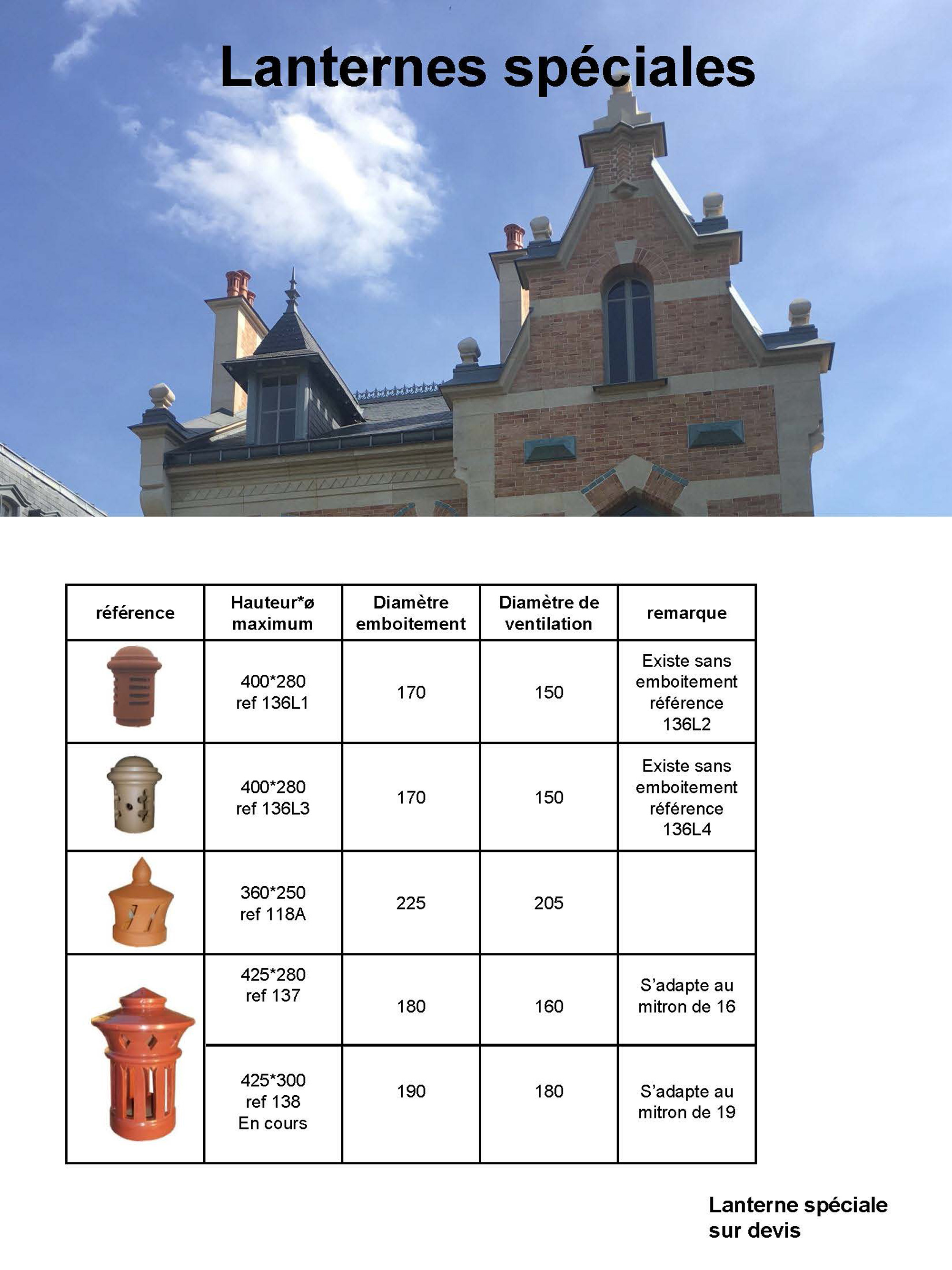 Lanternes spéciales

| référence | Hauteur*ø maximum | Diamètre emboitement | Diamètre de ventilation | remarque |
|---|---|---|---|---|
|  | 400*280 ref 136L1 | 170 | 150 | Existe sans emboitement référence 136L2 |
|  | 400*280 ref 136L3 | 170 | 150 | Existe sans emboitement référence 136L4 |
|  | 360*250 ref 118A | 225 | 205 |  |
|  | 425*280 ref 137 | 180 | 160 | S'adapte au mitron de 16 |
|  | 425*300 ref 138 En cours | 190 | 180 | S'adapte au mitron de 19 |

Lanterne spéciale sur devis